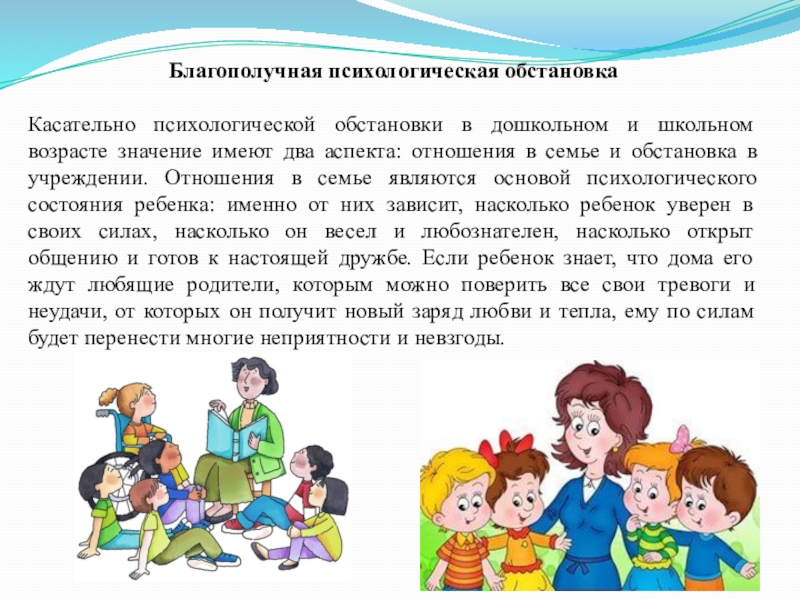 Благополучная психологическая обстановка

Касательно психологической обстановки в дошкольном и школьном возрасте значение имеют два аспекта: отношения в семье и обстановка в учреждении. Отношения в семье являются основой психологического состояния ребенка: именно от них зависит, насколько ребенок уверен в своих силах, насколько он весел и любознателен, насколько открыт общению и готов к настоящей дружбе. Если ребенок знает, что дома его ждут любящие родители, которым можно поверить все свои тревоги и неудачи, от которых он получит новый заряд любви и тепла, ему по силам будет перенести многие неприятности и невзгоды.